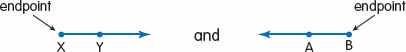 endpoint

X Y

and

endpoint

A B